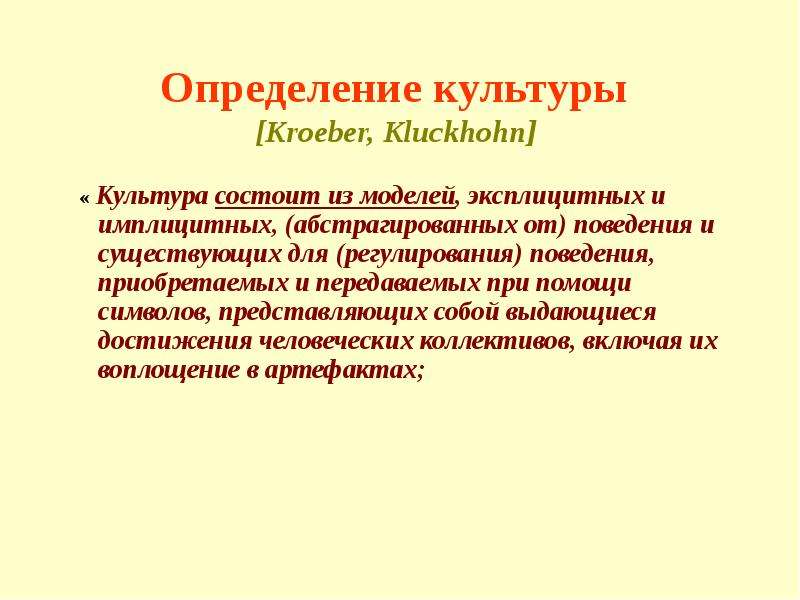 Определение культуры
[Kroeber, Kluckhohn]

« Культура состоит из моделей, эксплицитных и имплицитных, (абстрагированных от) поведения и существующих для (регулирования) поведения, приобретаемых и передаваемых при помощи символов, представляющих собой выдающиеся достижения человеческих коллективов, включая их воплощение в артефактах;